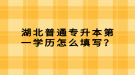 湖北普通专升本第一学历怎么填写？